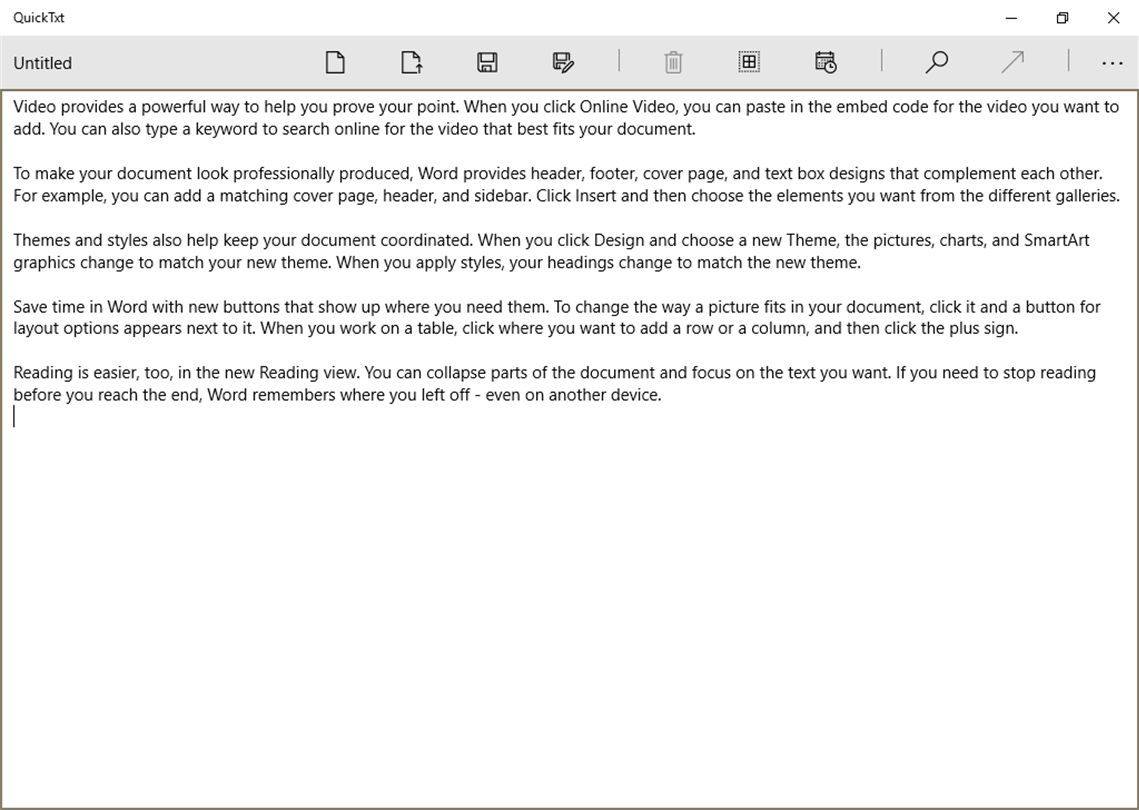 QuickTxt

Untitled

Video provides a powerful way to help you prove your point. When you click Online Video, you can paste in the embed code for the video you want to add. You can also type a keyword to search online for the video that best fits your document.

To make your document look professionally produced, Word provides header, footer, cover page, and text box designs that complement each other. For example, you can add a matching cover page, header, and sidebar. Click Insert and then choose the elements you want from the different galleries.

Themes and styles also help keep your document coordinated. When you click Design and choose a new Theme, the pictures, charts, and SmartArt graphics change to match your new theme. When you apply styles, your headings change to match the new theme.

Save time in Word with new buttons that show up where you need them. To change the way a picture fits in your document, click it and a button for layout options appears next to it. When you work on a table, click where you want to add a row or a column, and then click the plus sign.

Reading is easier, too, in the new Reading view. You can collapse parts of the document and focus on the text you want. If you need to stop reading before you reach the end, Word remembers where you left off - even on another device.